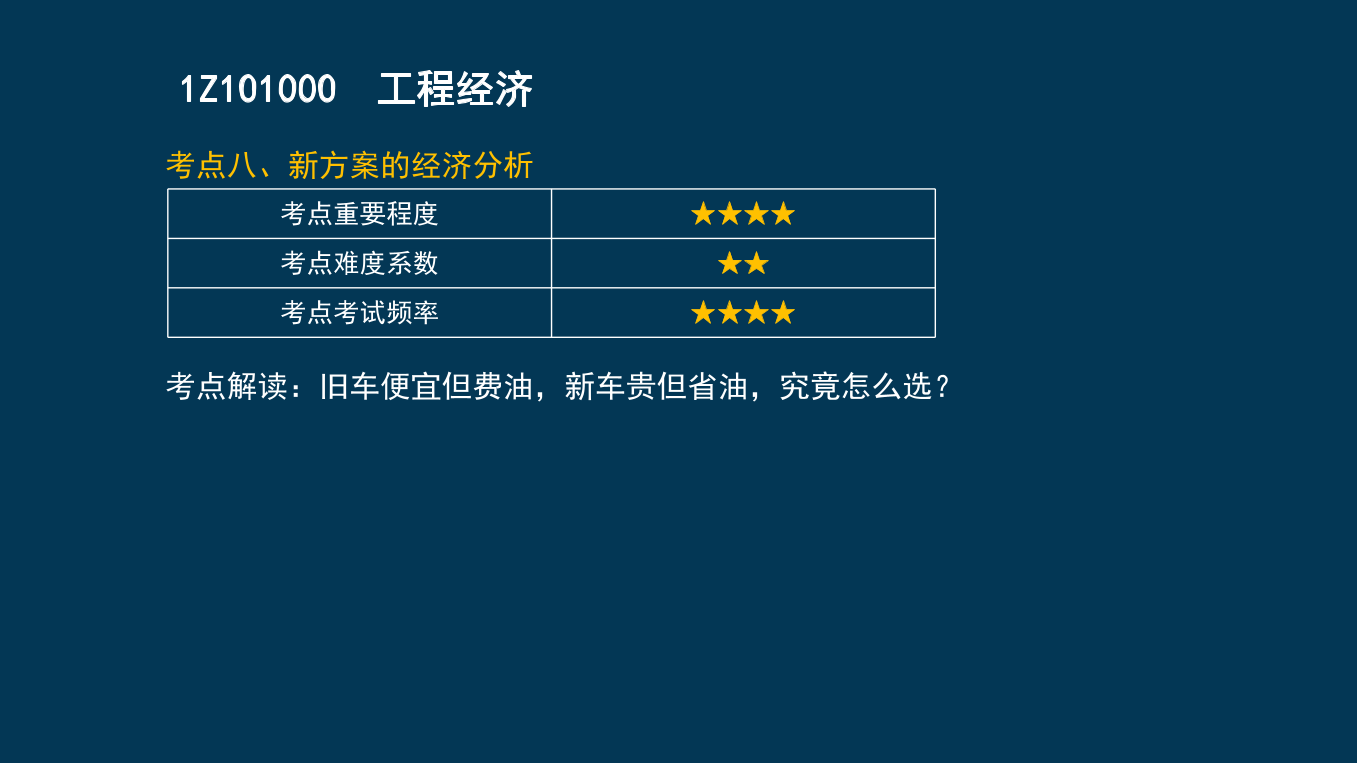 1Z101000 工程经济

考点八、新方案的经济分析

| 考点重要程度 | ★★★★ |
|---|---|
| 考点难度系数 | ★★ |
| 考点考试频率 | ★★★★ |

考点解读：旧车便宜但费油，新车贵但省油，究竟怎么选？